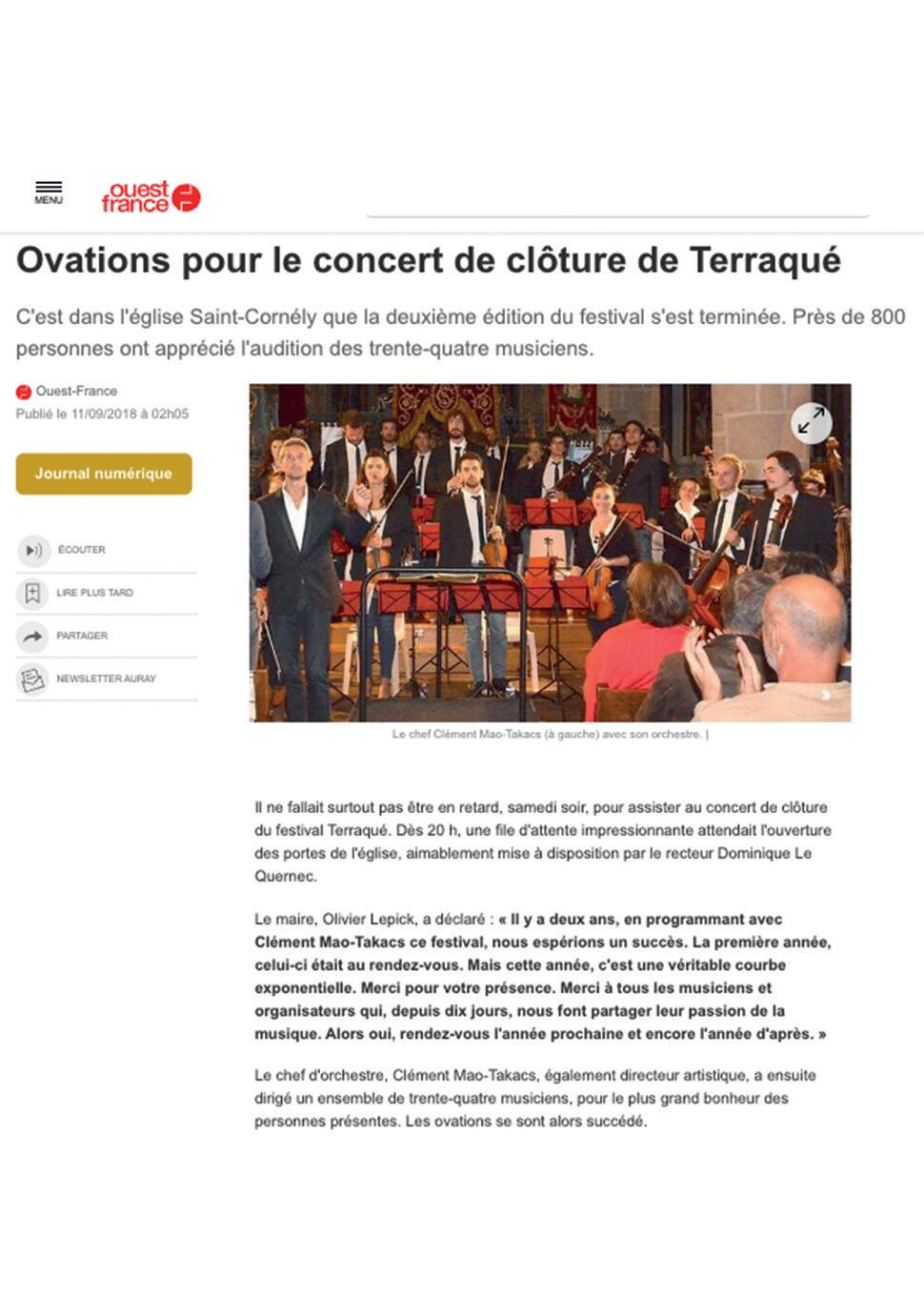 MENU

ouest france

Ovations pour le concert de clôture de Terraqué

C'est dans l'église Saint-Cornély que la deuxième édition du festival s'est terminée. Près de 800 personnes ont apprécié l'audition des trente-quatre musiciens.

Ouest-France
Publié le 11/09/2018 à 02h05

Journal numérique

ÉCOUTER

LIRE PLUS TARD

PARTAGER

NEWSLETTER AURAY

Le chef Clément Mao-Takacs (à gauche) avec son orchestre. |

Il ne fallait surtout pas être en retard, samedi soir, pour assister au concert de clôture du festival Terraqué. Dès 20 h, une file d'attente impressionnante attendait l'ouverture des portes de l'église, aimablement mise à disposition par le recteur Dominique Le Quernec.

Le maire, Olivier Lepick, a déclaré : « Il y a deux ans, en programmant avec Clément Mao-Takacs ce festival, nous espérions un succès. La première année, celui-ci était au rendez-vous. Mais cette année, c'est une véritable courbe exponentielle. Merci pour votre présence. Merci à tous les musiciens et organisateurs qui, depuis dix jours, nous font partager leur passion de la musique. Alors oui, rendez-vous l'année prochaine et encore l'année d'après. »

Le chef d'orchestre, Clément Mao-Takacs, également directeur artistique, a ensuite dirigé un ensemble de trente-quatre musiciens, pour le plus grand bonheur des personnes présentes. Les ovations se sont alors succédé.